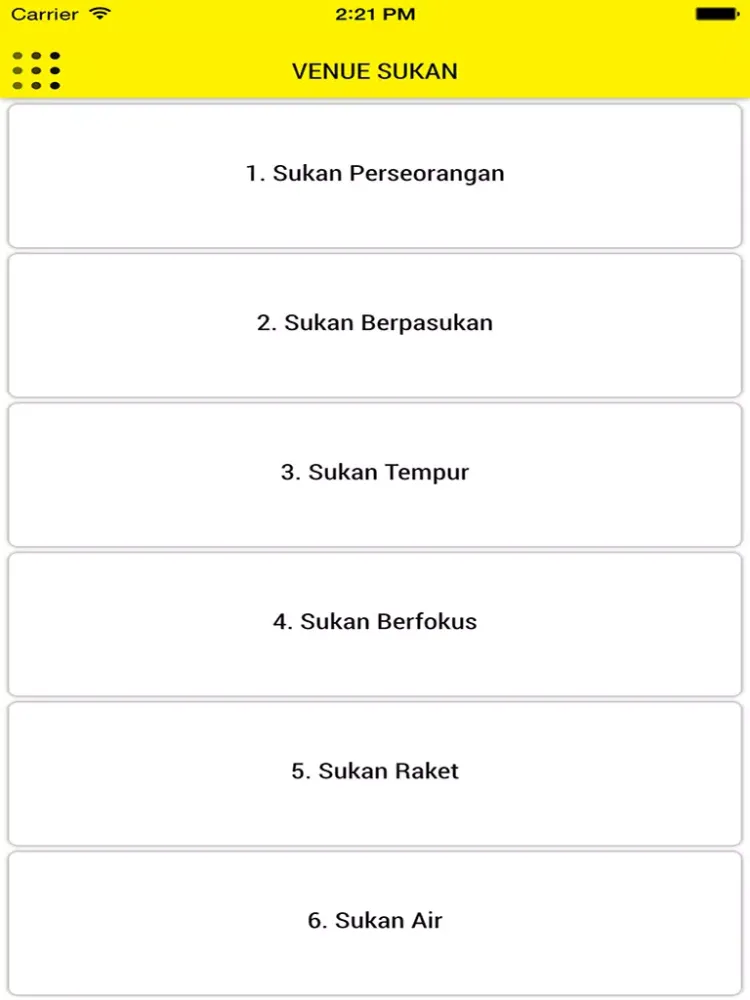 Carrier
2:21 PM

VENUE SUKAN

1. Sukan Perseorangan

2. Sukan Berpasukan

3. Sukan Tempur

4. Sukan Berfokus

5. Sukan Raket

6. Sukan Air